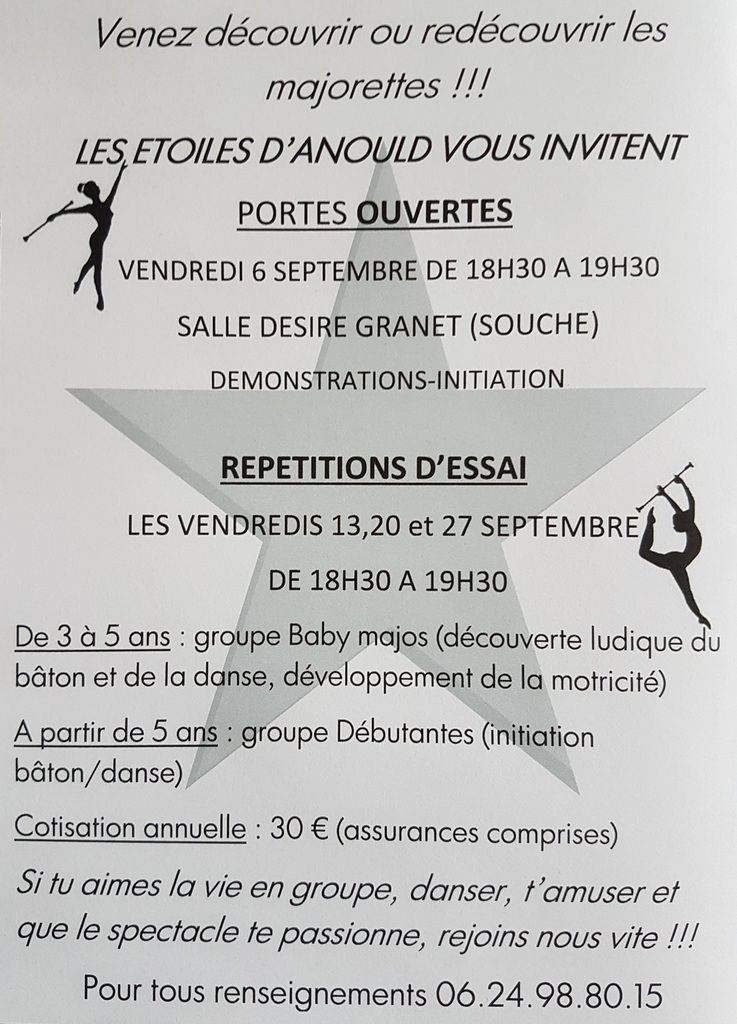 Venez découvrir ou redécouvrir les majorettes !!!

LES ETOILES D'ANOULD VOUS INVITENT

PORTES OUVERTES

VENDREDI 6 SEPTEMBRE DE 18H30 A 19H30

SALLE DESIRE GRANET (SOUCHE)

DEMONSTRATIONS-INITIATION

REPETITIONS D'ESSAI

LES VENDREDIS 13,20 et 27 SEPTEMBRE

DE 18H30 A 19H30

De 3 à 5 ans : groupe Baby majos (découverte ludique du bâton et de la danse, développement de la motricité)

A partir de 5 ans : groupe Débutantes (initiation bâton/danse)

Cotisation annuelle : 30 € (assurances comprises)

Si tu aimes la vie en groupe, danser, t'amuser et que le spectacle te passionne, rejoins nous vite !!!

Pour tous renseignements 06.24.98.80.15